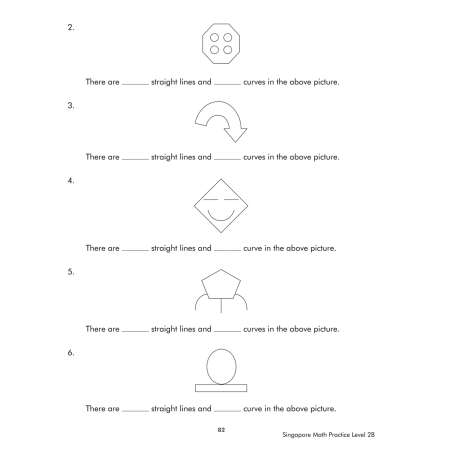 2.

There are ______ straight lines and ______ curves in the above picture.

3.

There are ______ straight lines and ______ curves in the above picture.

4.

There are ______ straight lines and ______ curve in the above picture.

5.

There are ______ straight lines and ______ curves in the above picture.

6.

There are ______ straight lines and ______ curve in the above picture.

82

Singapore Math Practice Level 2B